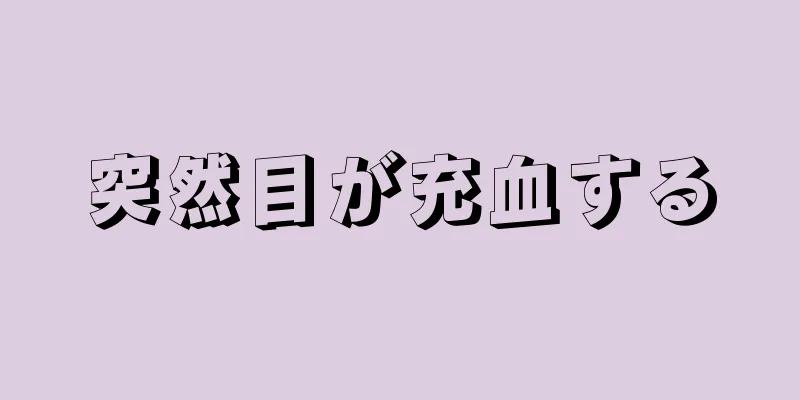 突然目が充血する